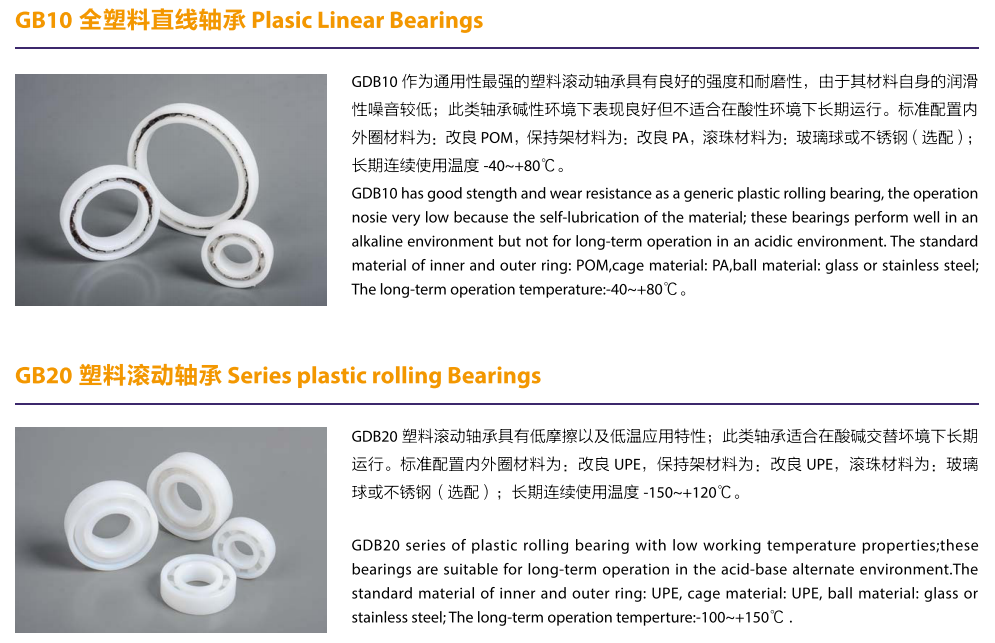 GB10 全塑料直线轴承 Plasic Linear Bearings

GDB10 作为通用性最强的塑料滚动轴承具有良好的强度和耐磨性，由于其材料自身的润滑性噪音较低；此类轴承碱性环境下表现良好但不适合在酸性环境下长期运行。标准配置内外圈材料为：改良 POM，保持架材料为：改良 PA，滚珠材料为：玻璃球或不锈钢（选配）；长期连续使用温度 -40~+80℃。

GDB10 has good stength and wear resistance as a generic plastic rolling bearing, the operation nosie very low because the self-lubrication of the material; these bearings perform well in an alkaline environment but not for long-term operation in an acidic environment. The standard material of inner and outer ring: POM,cage material: PA,ball material: glass or stainless steel; The long-term operation temperature:-40~+80℃。

GB20 塑料滚动轴承 Series plastic rolling Bearings

GDB20 塑料滚动轴承具有低摩擦以及低温应用特性；此类轴承适合在酸碱交替环境下长期运行。标准配置内外圈材料为：改良 UPE，保持架材料为：改良 UPE，滚珠材料为：玻璃球或不锈钢（选配）；长期连续使用温度 -150~+120℃。

GDB20 series of plastic rolling bearing with low working temperature properties;these bearings are suitable for long-term operation in the acid-base alternate environment.The standard material of inner and outer ring: UPE, cage material: UPE, ball material: glass or stainless steel; The long-term operation temperture:-100~+150℃ .